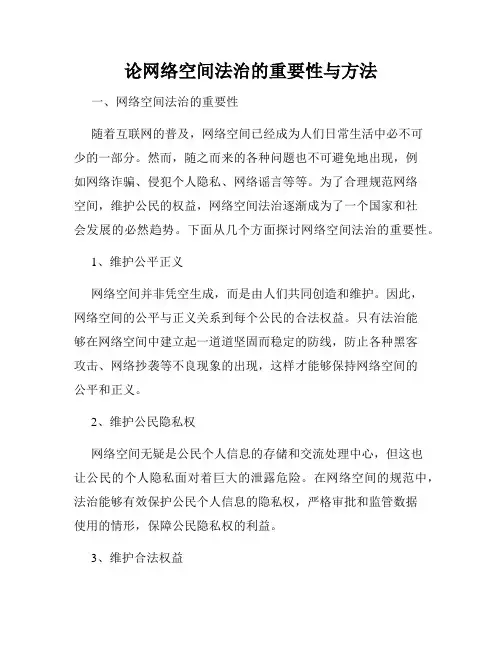 论网络空间法治的重要性与方法

一、网络空间法治的重要性

随着互联网的普及，网络空间已经成为人们日常生活中必不可少的一部分。然而，随之而来的各种问题也不可避免地出现，例如网络诈骗、侵犯个人隐私、网络谣言等等。为了合理规范网络空间，维护公民的权益，网络空间法治逐渐成为了一个国家和社会发展的必然趋势。下面从几个方面探讨网络空间法治的重要性。

1、维护公平正义

网络空间并非凭空生成，而是由人们共同创造和维护。因此，网络空间的公平与正义关系到每个公民的合法权益。只有法治能够在网络空间中建立起一道道坚固而稳定的防线，防止各种黑客攻击、网络抄袭等不良现象的出现，这样才能够保持网络空间的公平和正义。

2、维护公民隐私权

网络空间无疑是公民个人信息的存储和交流处理中心，但这也让公民的个人隐私面对着巨大的泄露危险。在网络空间的规范中，法治能够有效保护公民个人信息的隐私权，严格审批和监管数据使用的情形，保障公民隐私权的利益。

3、维护合法权益